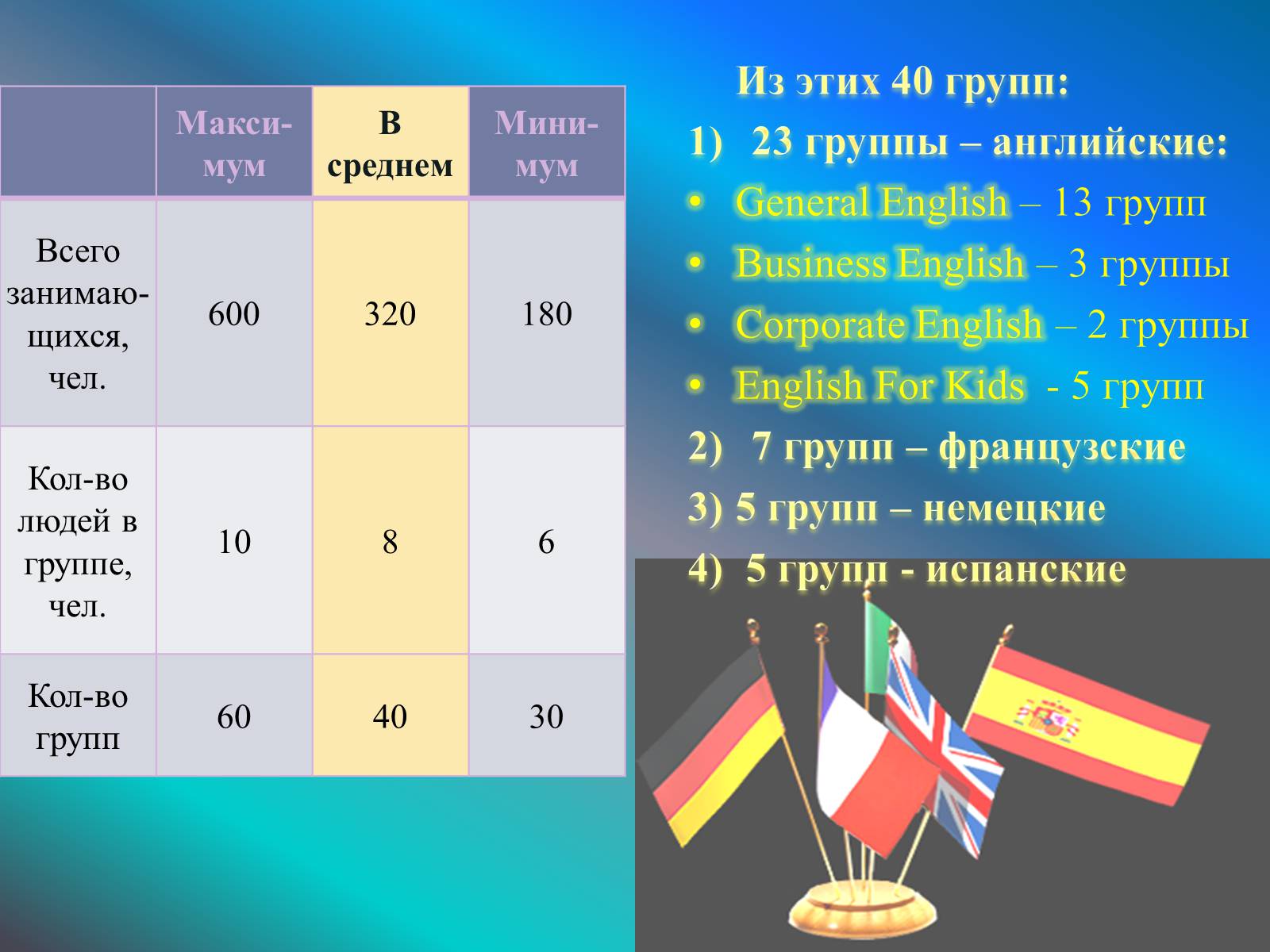 |  | Максимум | В среднем | Минимум |
|---|---|---|---|
| Всего занимающихся, чел. | 600 | 320 | 180 |
| Кол-во людей в группе, чел. | 10 | 8 | 6 |
| Кол-во групп | 60 | 40 | 30 |

Из этих 40 групп:
1) 23 группы – английские:
• General English – 13 групп
• Business English – 3 группы
• Corporate English – 2 группы
• English For Kids - 5 групп
2) 7 групп – французские
3) 5 групп – немецкие
4) 5 групп - испанские